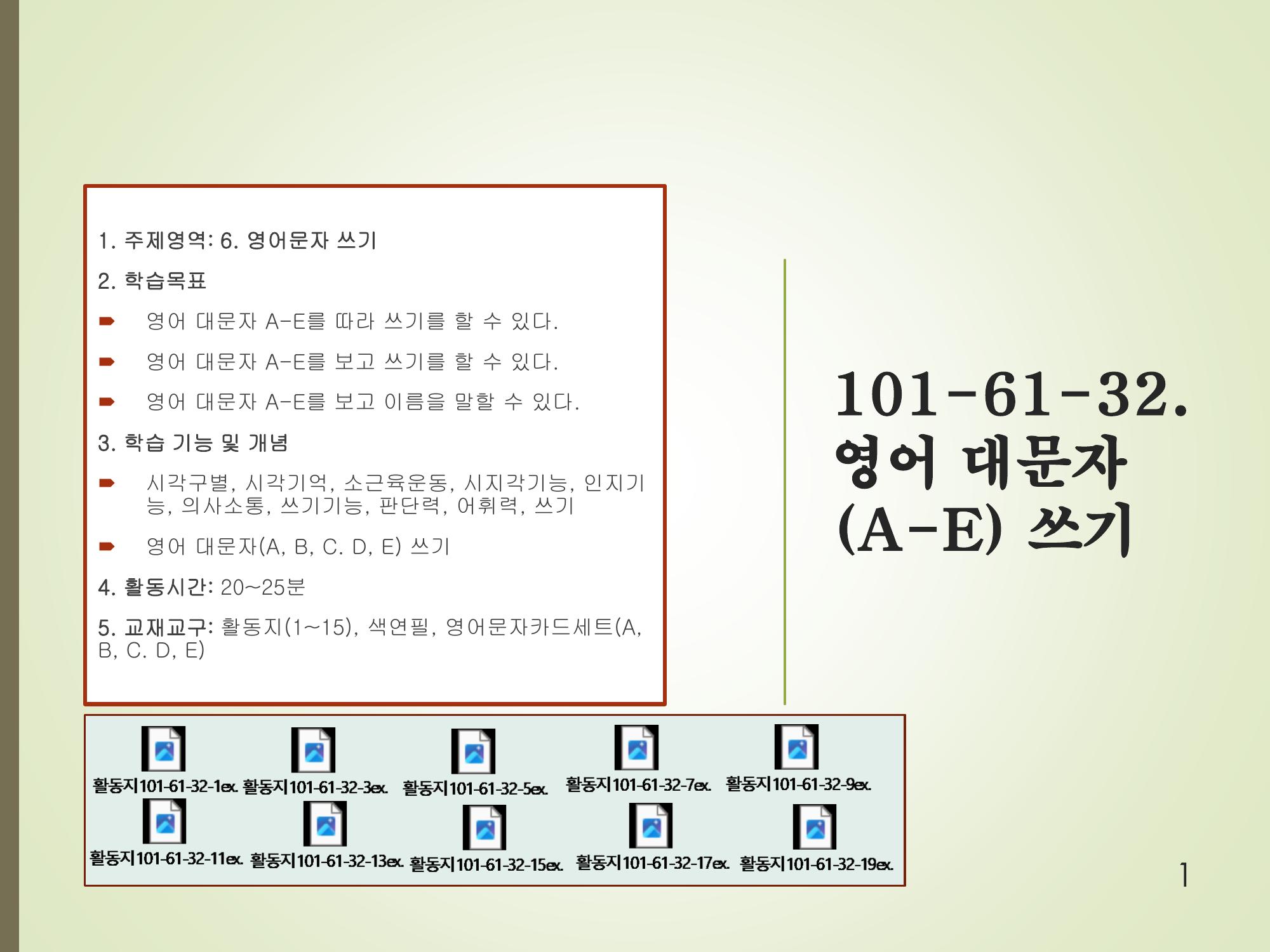 1. 주제영역: 6. 영어문자 쓰기

2. 학습목표

➨ 영어 대문자 A-E를 따라 쓰기를 할 수 있다.

➨ 영어 대문자 A-E를 보고 쓰기를 할 수 있다.

➨ 영어 대문자 A-E를 보고 이름을 말할 수 있다.

3. 학습 기능 및 개념

➨ 시각구별, 시각기억, 소근육운동, 시지각기능, 인지기능, 의사소통, 쓰기기능, 판단력, 어휘력, 쓰기

➨ 영어 대문자(A, B, C. D, E) 쓰기

4. 활동시간: 20~25분

5. 교재교구: 활동지(1~15), 색연필, 영어문자카드세트(A, B, C. D, E)

101-61-32.
영어 대문자
(A-E) 쓰기

활동지101-61-32-1ex. 활동지101-61-32-3ex. 활동지101-61-32-5ex. 활동지101-61-32-7ex. 활동지101-61-32-9ex.
활동지101-61-32-11ex. 활동지101-61-32-13ex. 활동지101-61-32-15ex. 활동지101-61-32-17ex. 활동지101-61-32-19ex.

1